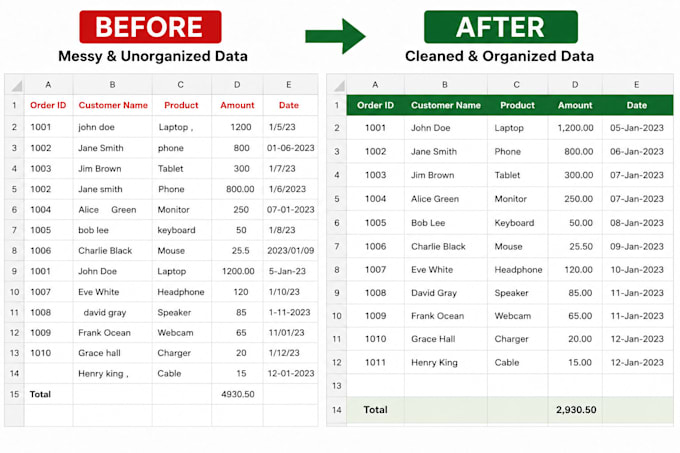 BEFORE
Messy & Unorganized Data

| | A | B | C | D | E |
|---|---|---|---|---|---|
| 1 | Order ID | Customer Name | Product | Amount | Date |
| 2 | 1001 | john doe | Laptop , | 1200 | 1/5/23 |
| 3 | 1002 | Jane Smith | phone | 800 | 01-06-2023 |
| 4 | 1003 | Jim Brown | Tablet | 300 | 1/7/23 |
| 5 | 1002 | Jane smith | Phone | 800.00 | 1/6/2023 |
| 6 | 1004 | Alice Green | Monitor | 250 | 07-01-2023 |
| 7 | 1005 | bob lee | keyboard | 50 | 1/8/23 |
| 8 | 1006 | Charlie Black | Mouse | 25.5 | 2023/01/09 |
| 9 | 1001 | John Doe | Laptop | 1200.00 | 5-Jan-23 |
| 10 | 1007 | Eve White | Headphone | 120 | 1/10/23 |
| 11 | 1008 | david gray | Speaker | 85 | 1-11-2023 |
| 12 | 1009 | Frank Ocean | Webcam | 65 | 11/01/23 |
| 13 | 1010 | Grace hall | Charger | 20 | 1/12/23 |
| 14 | | Henry king , | Cable | 15 | 12-01-2023 |
| 15 | Total | | | 4930.50 | |

AFTER
Cleaned & Organized Data

| | A | B | C | D | E |
|---|---|---|---|---|---|
| 1 | Order ID | Customer Name | Product | Amount | Date |
| 2 | 1001 | John Doe | Laptop | 1,200.00 | 05-Jan-2023 |
| 3 | 1002 | Jane Smith | Phone | 800.00 | 06-Jan-2023 |
| 4 | 1003 | Jim Brown | Tablet | 300.00 | 07-Jan-2023 |
| 5 | 1004 | Alice Green | Monitor | 250.00 | 07-Jan-2023 |
| 6 | 1005 | Bob Lee | Keyboard | 50.00 | 08-Jan-2023 |
| 7 | 1006 | Charlie Black | Mouse | 25.50 | 09-Jan-2023 |
| 8 | 1007 | Eve White | Headphone | 120.00 | 10-Jan-2023 |
| 9 | 1008 | David Gray | Speaker | 85.00 | 11-Jan-2023 |
| 10 | 1009 | Frank Ocean | Webcam | 65.00 | 11-Jan-2023 |
| 11 | 1010 | Grace Hall | Charger | 20.00 | 12-Jan-2023 |
| 12 | 1011 | Henry King | Cable | 15.00 | 12-Jan-2023 |
| 13 | | | | | |
| 14 | Total | | | 2,930.50 | |